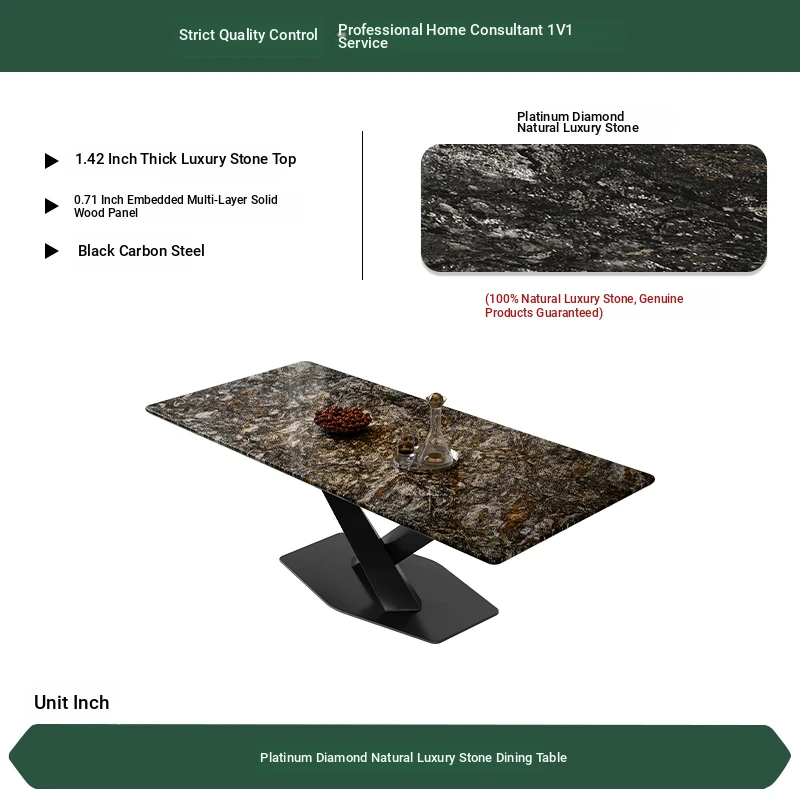 Strict Quality Control

Professional Home Consultant 1V1 Service

1.42 Inch Thick Luxury Stone Top

0.71 Inch Embedded Multi-Layer Solid Wood Panel

Black Carbon Steel

Platinum Diamond Natural Luxury Stone

(100% Natural Luxury Stone, Genuine Products Guaranteed)

Unit Inch

Platinum Diamond Natural Luxury Stone Dining Table